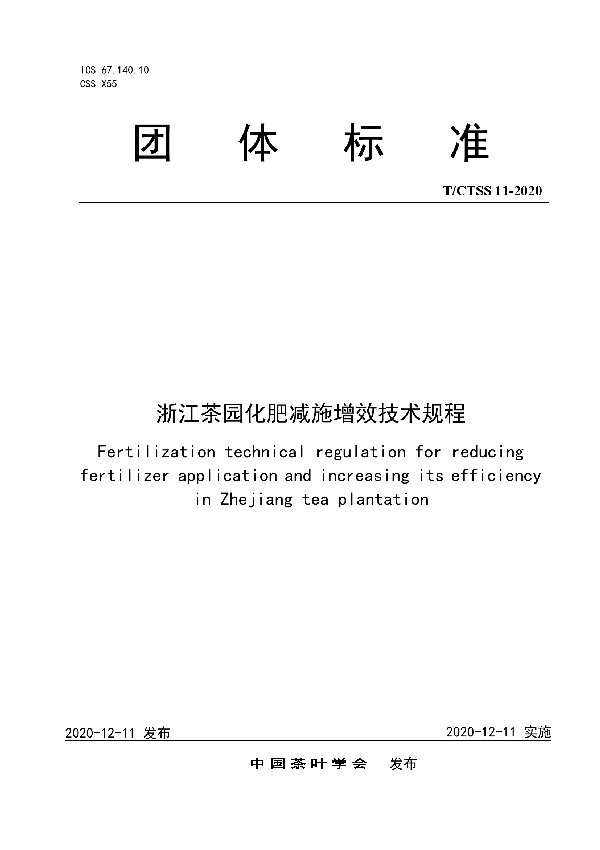 ICS 67.140.10
CSS X55

团 体 标 准

T/CTSS 11-2020

浙江茶园化肥减施增效技术规程

Fertilization technical regulation for reducing fertilizer application and increasing its efficiency in Zhejiang tea plantation

2020-12-11 发布

2020-12-11 实施

中国茶叶学会 发布